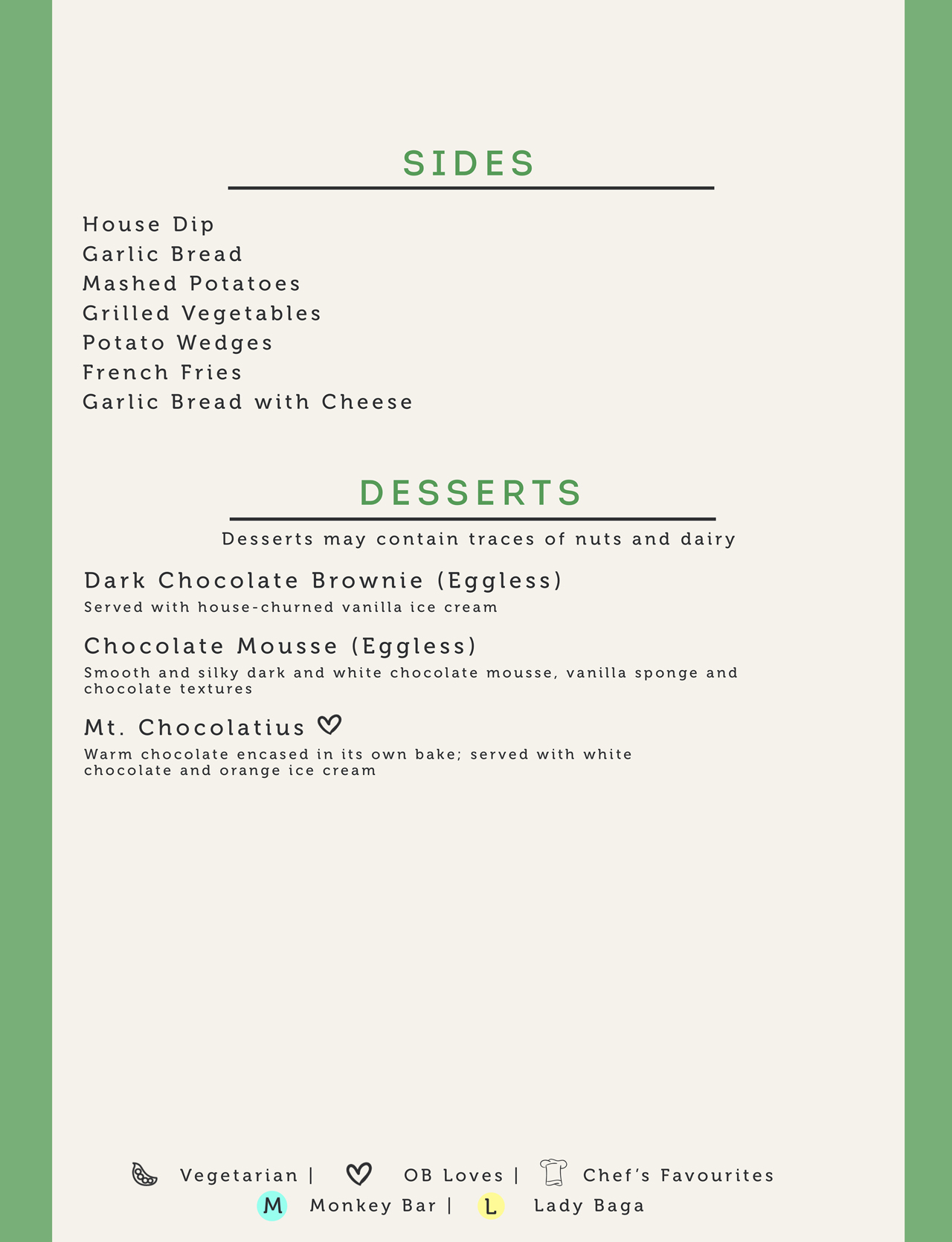 SIDES

House Dip
Garlic Bread
Mashed Potatoes
Grilled Vegetables
Potato Wedges
French Fries
Garlic Bread with Cheese

DESSERTS

Desserts may contain traces of nuts and dairy

Dark Chocolate Brownie (Eggless)
Served with house-churned vanilla ice cream

Chocolate Mousse (Eggless)
Smooth and silky dark and white chocolate mousse, vanilla sponge and chocolate textures

Mt. Chocolatius
Warm chocolate encased in its own bake; served with white chocolate and orange ice cream

Vegetarian | OB Loves | Chef's Favourites
M Monkey Bar | L Lady Baga